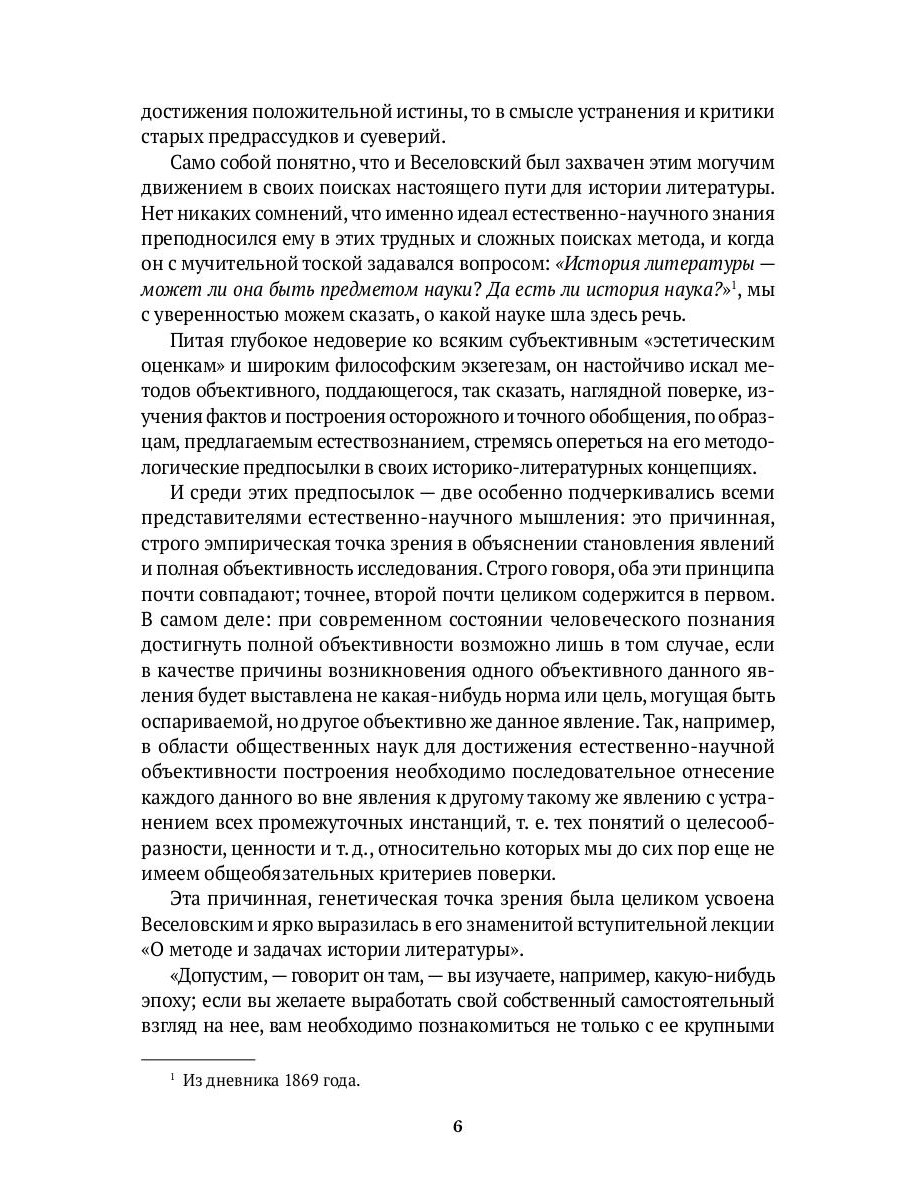 достижения положительной истины, то в смысле устранения и критики старых предрассудков и суеверий.

Само собой понятно, что и Веселовский был захвачен этим могучим движением в своих поисках настоящего пути для истории литературы. Нет никаких сомнений, что именно идеал естественно-научного знания преподносился ему в этих трудных и сложных поисках метода, и когда он с мучительной тоской задавался вопросом: «История литературы — может ли она быть предметом науки? Да есть ли история наука?»$^1$, мы с уверенностью можем сказать, о какой науке шла здесь речь.

Питая глубокое недоверие ко всяким субъективным «эстетическим оценкам» и широким философским экзегезам, он настойчиво искал методов объективного, поддающегося, так сказать, наглядной поверке, изучения фактов и построения осторожного и точного обобщения, по образцам, предлагаемым естествознанием, стремясь опереться на его методологические предпосылки в своих историко-литературных концепциях.

И среди этих предпосылок — две особенно подчеркивались всеми представителями естественно-научного мышления: это причинная, строго эмпирическая точка зрения в объяснении становления явлений и полная объективность исследования. Строго говоря, оба эти принципа почти совпадают; точнее, второй почти целиком содержится в первом. В самом деле: при современном состоянии человеческого познания достигнуть полной объективности возможно лишь в том случае, если в качестве причины возникновения одного объективного данного явления будет выставлена не какая-нибудь норма или цель, могущая быть оспариваемой, но другое объективно же данное явление. Так, например, в области общественных наук для достижения естественно-научной объективности построения необходимо последовательное отнесение каждого данного во вне явления к другому такому же явлению с устранением всех промежуточных инстанций, т. е. тех понятий о целесообразности, ценности и т. д., относительно которых мы до сих пор еще не имеем общеобязательных критериев поверки.

Эта причинная, генетическая точка зрения была целиком усвоена Веселовским и ярко выразилась в его знаменитой вступительной лекции «О методе и задачах истории литературы».

«Допустим, — говорит он там, — вы изучаете, например, какую-нибудь эпоху; если вы желаете выработать свой собственный самостоятельный взгляд на нее, вам необходимо познакомиться не только с ее крупными

$^1$ Из дневника 1869 года.

6